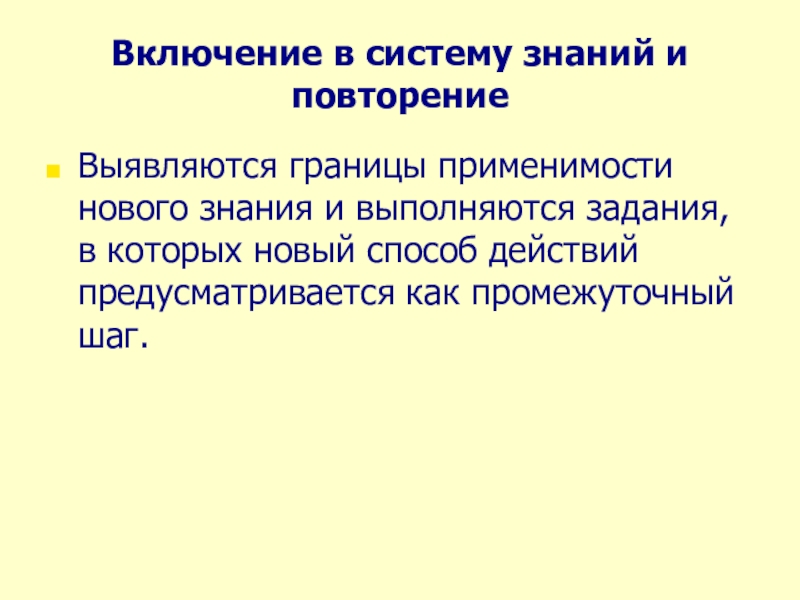 Включение в систему знаний и повторение

• Выявляются границы применимости нового знания и выполняются задания, в которых новый способ действий предусматривается как промежуточный шаг.